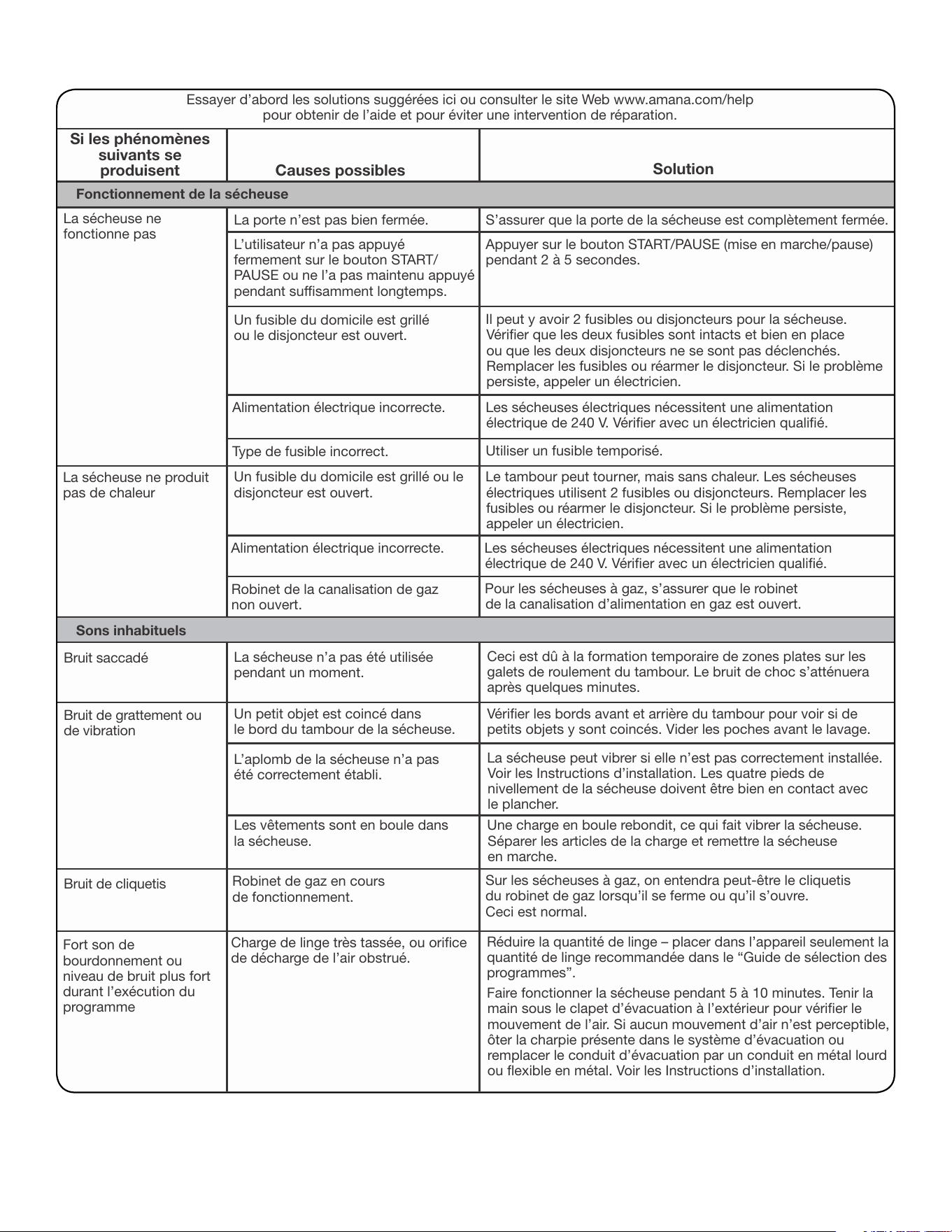 Essayer d'abord les solutions suggérées ici ou consulter le site Web www.amana.com/help pour obtenir de l'aide et pour éviter une intervention de réparation.

| Si les phénomènes suivants se produisent | Causes possibles | Solution |
|---|---|---|
| Fonctionnement de la sécheuse | | |
| La sécheuse ne fonctionne pas | La porte n'est pas bien fermée. | S'assurer que la porte de la sécheuse est complètement fermée. |
| | L'utilisateur n'a pas appuyé fermement sur le bouton START/PAUSE ou ne l'a pas maintenu appuyé pendant suffisamment longtemps. | Appuyer sur le bouton START/PAUSE (mise en marche/pause) pendant 2 à 5 secondes. |
| | Un fusible du domicile est grillé ou le disjoncteur est ouvert. | Il peut y avoir 2 fusibles ou disjoncteurs pour la sécheuse. Vérifier que les deux fusibles sont intacts et bien en place ou que les deux disjoncteurs ne se sont pas déclenchés. Remplacer les fusibles ou réarmer le disjoncteur. Si le problème persiste, appeler un électricien. |
| | Alimentation électrique incorrecte. | Les sécheuses électriques nécessitent une alimentation électrique de 240 V. Vérifier avec un électricien qualifié. |
| | Type de fusible incorrect. | Utiliser un fusible temporisé. |
| La sécheuse ne produit pas de chaleur | Un fusible du domicile est grillé ou le disjoncteur est ouvert. | Le tambour peut tourner, mais sans chaleur. Les sécheuses électriques utilisent 2 fusibles ou disjoncteurs. Remplacer les fusibles ou réarmer le disjoncteur. Si le problème persiste, appeler un électricien. |
| | Alimentation électrique incorrecte. | Les sécheuses électriques nécessitent une alimentation électrique de 240 V. Vérifier avec un électricien qualifié. |
| | Robinet de la canalisation de gaz non ouvert. | Pour les sécheuses à gaz, s'assurer que le robinet de la canalisation d'alimentation en gaz est ouvert. |
| Sons inhabituels | | |
| Bruit saccadé | La sécheuse n'a pas été utilisée pendant un moment. | Ceci est dû à la formation temporaire de zones plates sur les galets de roulement du tambour. Le bruit de choc s'atténuera après quelques minutes. |
| Bruit de grattement ou de vibration | Un petit objet est coincé dans le bord du tambour de la sécheuse. | Vérifier les bords avant et arrière du tambour pour voir si de petits objets y sont coincés. Vider les poches avant le lavage. |
| | L'aplomb de la sécheuse n'a pas été correctement établi. | La sécheuse peut vibrer si elle n'est pas correctement installée. Voir les Instructions d'installation. Les quatre pieds de nivellement de la sécheuse doivent être bien en contact avec le plancher. |
| | Les vêtements sont en boule dans la sécheuse. | Une charge en boule rebondit, ce qui fait vibrer la sécheuse. Séparer les articles de la charge et remettre la sécheuse en marche. |
| Bruit de cliquetis | Robinet de gaz en cours de fonctionnement. | Sur les sécheuses à gaz, on entendra peut-être le cliquetis du robinet de gaz lorsqu'il se ferme ou qu'il s'ouvre. Ceci est normal. |
| Fort son de bourdonnement ou niveau de bruit plus fort durant l'exécution du programme | Charge de linge très tassée, ou orifice de décharge de l'air obstrué. | Réduire la quantité de linge – placer dans l'appareil seulement la quantité de linge recommandée dans le "Guide de sélection des programmes". Faire fonctionner la sécheuse pendant 5 à 10 minutes. Tenir la main sous le clapet d'évacuation à l'extérieur pour vérifier le mouvement de l'air. Si aucun mouvement d'air n'est perceptible, ôter la charpie présente dans le système d'évacuation ou remplacer le conduit d'évacuation par un conduit en métal lourd ou flexible en métal. Voir les Instructions d'installation. |